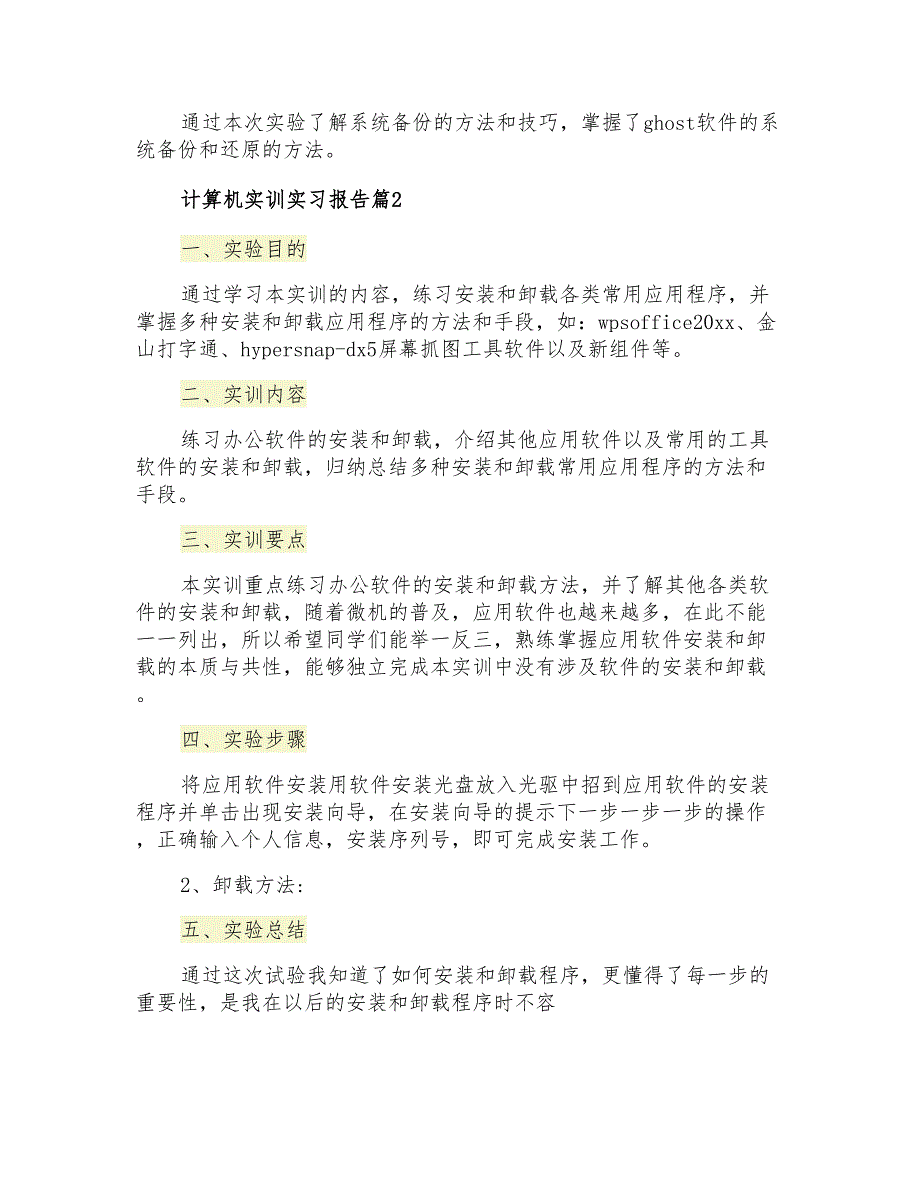 通过本次实验了解系统备份的方法和技巧，掌握了ghost软件的系统备份和还原的方法。

计算机实训实习报告篇2

一、实验目的

通过学习本实训的内容，练习安装和卸载各类常用应用程序，并掌握多种安装和卸载应用程序的方法和手段，如：wpsoffice20xx、金山打字通、hypersnap-dx5屏幕抓图工具软件以及新组件等。

二、实训内容

练习办公软件的安装和卸载，介绍其他应用软件以及常用的工具软件的安装和卸载，归纳总结多种安装和卸载常用应用程序的方法和手段。

三、实训要点

本实训重点练习办公软件的安装和卸载方法，并了解其他各类软件的安装和卸载，随着微机的普及，应用软件也越来越多，在此不能一一列出，所以希望同学们能举一反三，熟练掌握应用软件安装和卸载的本质与共性，能够独立完成本实训中没有涉及软件的安装和卸载。

四、实验步骤

将应用软件安装用软件安装光盘放入光驱中招到应用软件的安装程序并单击出现安装向导，在安装向导的提示下一步一步一步的操作，正确输入个人信息，安装序列号，即可完成安装工作。

2、卸载方法:

五、实验总结

通过这次试验我知道了如何安装和卸载程序，更懂得了每一步的重要性，是我在以后的安装和卸载程序时不容